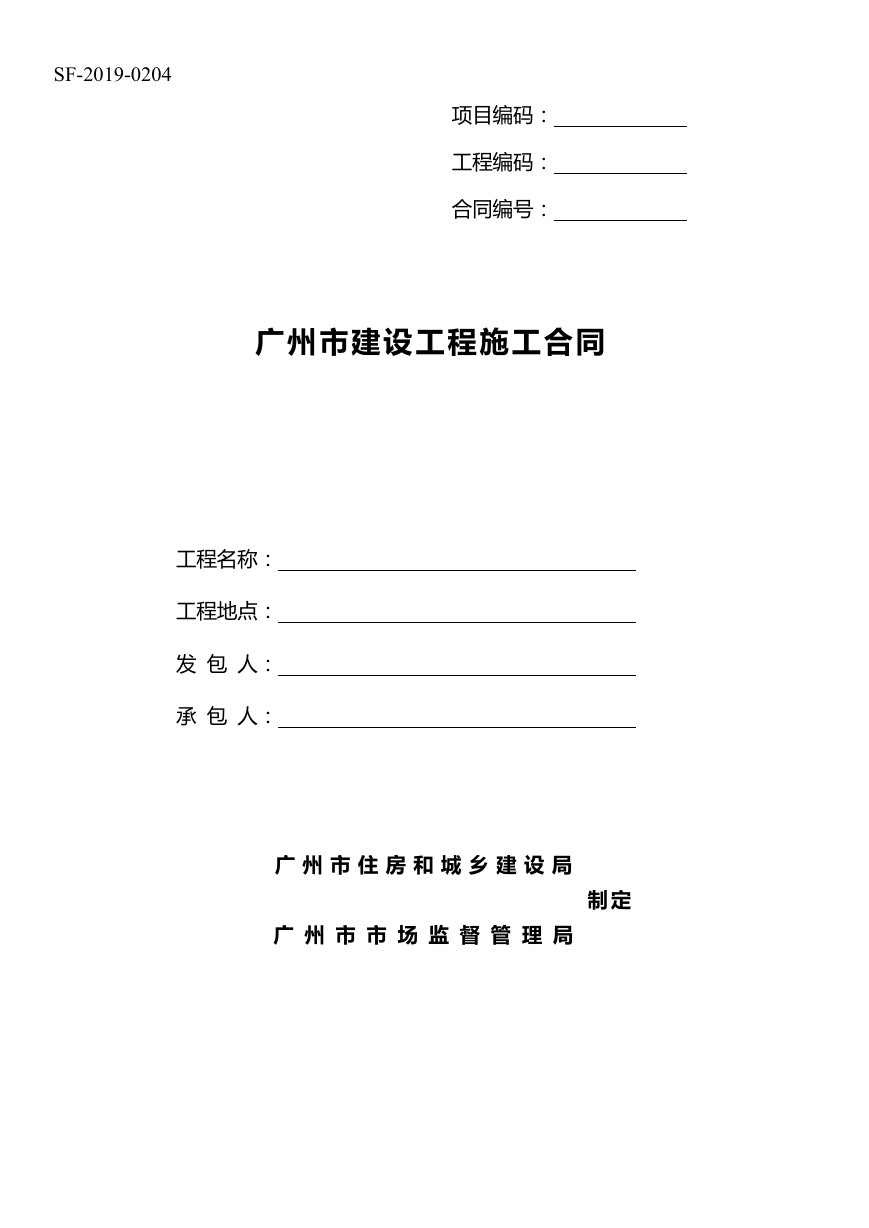 SF-2019-0204

项目编码：

工程编码：

合同编号：

广州市建设工程施工合同

工程名称：

工程地点：

发 包 人：

承 包 人：

广州市住房和城乡建设局
制定
广州市市场监督管理局